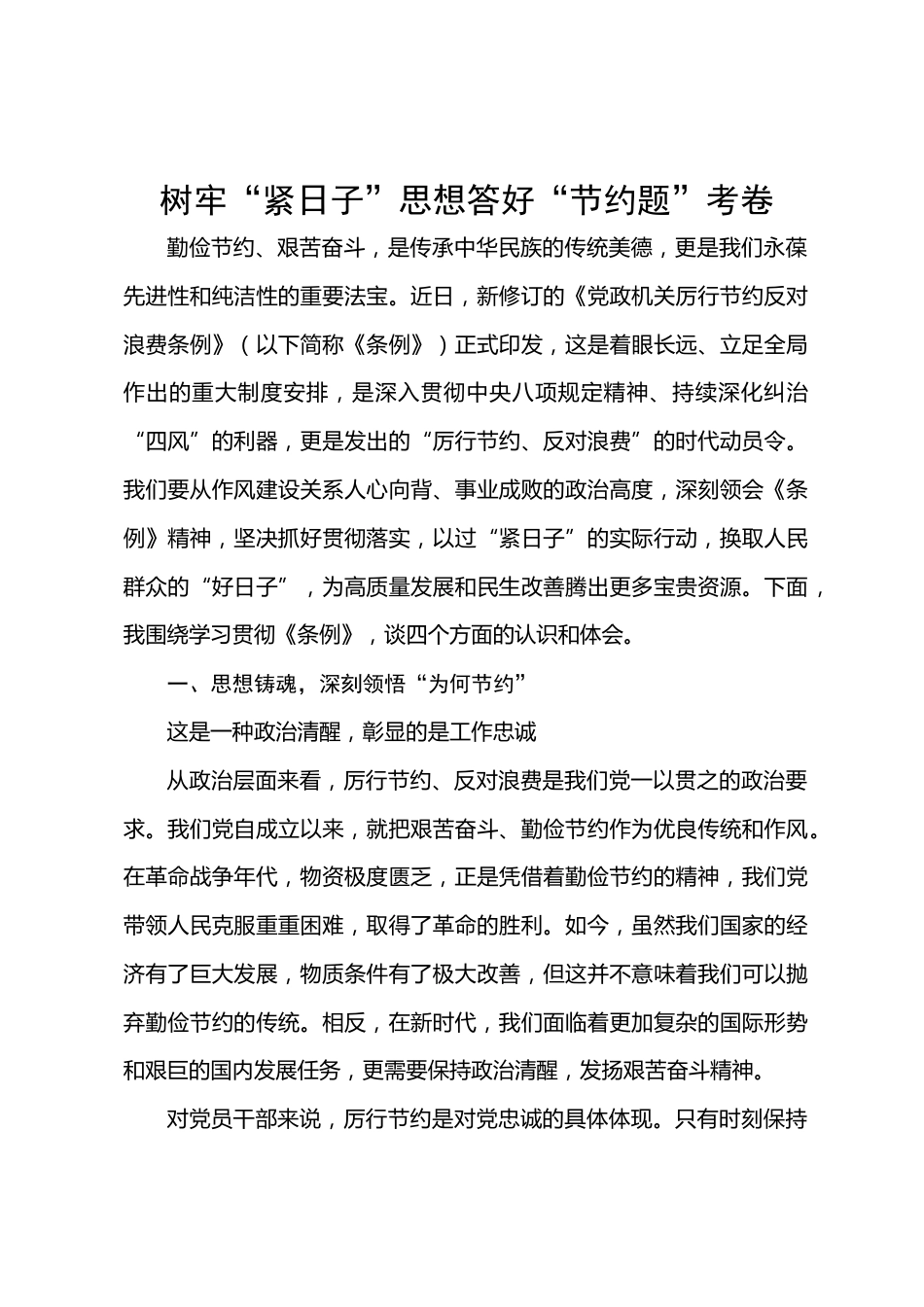 树牢“紧日子”思想答好“节约题”考卷

勤俭节约、艰苦奋斗，是传承中华民族的传统美德，更是我们永葆先进性和纯洁性的重要法宝。近日，新修订的《党政机关厉行节约反对浪费条例》（以下简称《条例》）正式印发，这是着眼长远、立足全局作出的重大制度安排，是深入贯彻中央八项规定精神、持续深化纠治“四风”的利器，更是发出的“厉行节约、反对浪费”的时代动员令。我们要从作风建设关系人心向背、事业成败的政治高度，深刻领会《条例》精神，坚决抓好贯彻落实，以过“紧日子”的实际行动，换取人民群众的“好日子”，为高质量发展和民生改善腾出更多宝贵资源。下面，我围绕学习贯彻《条例》，谈四个方面的认识和体会。

一、思想铸魂，深刻领悟“为何节约”

这是一种政治清醒，彰显的是工作忠诚

从政治层面来看，厉行节约、反对浪费是我们党一以贯之的政治要求。我们党自成立以来，就把艰苦奋斗、勤俭节约作为优良传统和作风。在革命战争年代，物资极度匮乏，正是凭借着勤俭节约的精神，我们党带领人民克服重重困难，取得了革命的胜利。如今，虽然我们国家的经济有了巨大发展，物质条件有了极大改善，但这并不意味着我们可以抛弃勤俭节约的传统。相反，在新时代，我们面临着更加复杂的国际形势和艰巨的国内发展任务，更需要保持政治清醒，发扬艰苦奋斗精神。

对党员干部来说，厉行节约是对党忠诚的具体体现。只有时刻保持